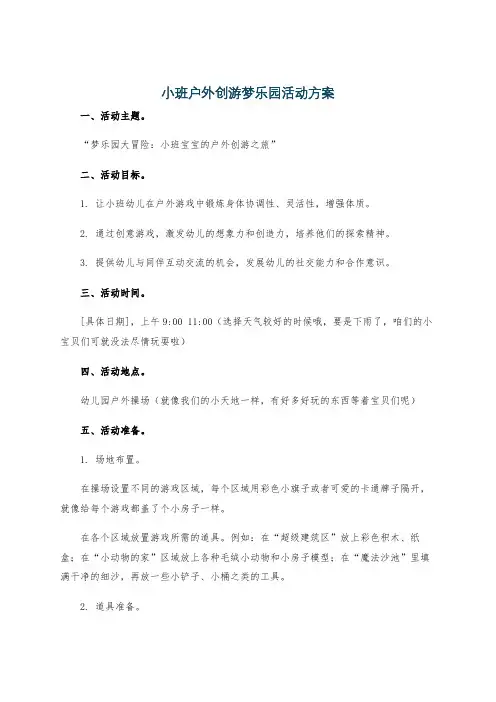 小班户外创游梦乐园活动方案

一、活动主题。

“梦乐园大冒险：小班宝宝的户外创游之旅”

二、活动目标。

1. 让小班幼儿在户外游戏中锻炼身体协调性、灵活性，增强体质。

2. 通过创意游戏，激发幼儿的想象力和创造力，培养他们的探索精神。

3. 提供幼儿与同伴互动交流的机会，发展幼儿的社交能力和合作意识。

三、活动时间。

[具体日期]，上午 9:00 11:00（选择天气较好的时候哦，要是下雨了，咱们的小宝贝们可就没法尽情玩耍啦）

四、活动地点。

幼儿园户外操场（就像我们的小天地一样，有好多好玩的东西等着宝贝们呢）

五、活动准备。

1. 场地布置。

在操场设置不同的游戏区域，每个区域用彩色小旗子或者可爱的卡通牌子隔开，就像给每个游戏都盖了个小房子一样。

在各个区域放置游戏所需的道具。例如：在“超级建筑区”放上彩色积木、纸盒；在“小动物的家”区域放上各种毛绒小动物和小房子模型；在“魔法沙池”里填满干净的细沙，再放一些小铲子、小桶之类的工具。

2. 道具准备。